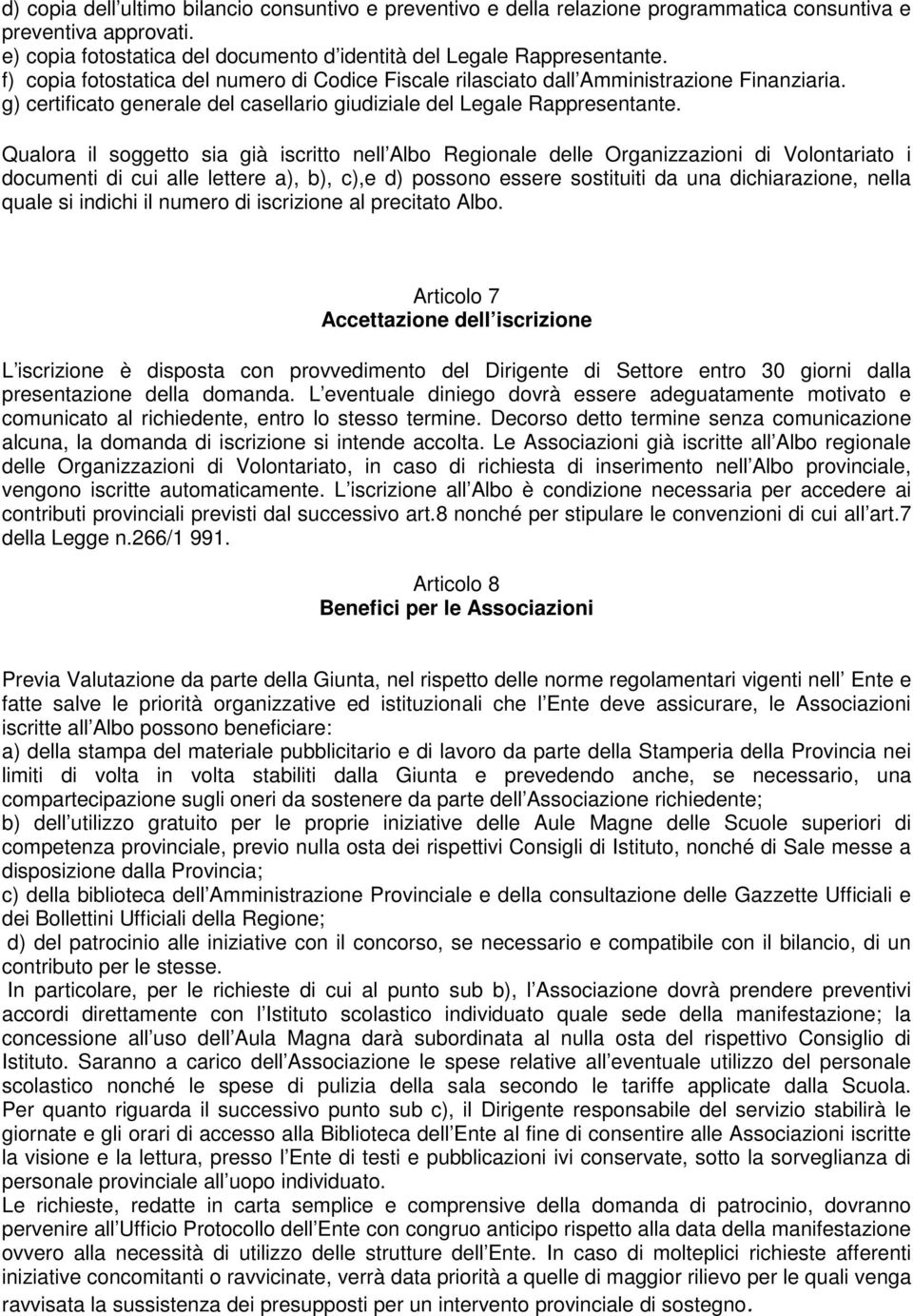 d) copia dell ultimo bilancio consuntivo e preventivo e della relazione programmatica consuntiva e preventiva approvati.
e) copia fotostatica del documento d identità del Legale Rappresentante.
f) copia fotostatica del numero di Codice Fiscale rilasciato dall Amministrazione Finanziaria.
g) certificato generale del casellario giudiziale del Legale Rappresentante.

Qualora il soggetto sia già iscritto nell Albo Regionale delle Organizzazioni di Volontariato i documenti di cui alle lettere a), b), c),e d) possono essere sostituiti da una dichiarazione, nella quale si indichi il numero di iscrizione al precitato Albo.

Articolo 7
Accettazione dell iscrizione

L iscrizione è disposta con provvedimento del Dirigente di Settore entro 30 giorni dalla presentazione della domanda. L eventuale diniego dovrà essere adeguatamente motivato e comunicato al richiedente, entro lo stesso termine. Decorso detto termine senza comunicazione alcuna, la domanda di iscrizione si intende accolta. Le Associazioni già iscritte all Albo regionale delle Organizzazioni di Volontariato, in caso di richiesta di inserimento nell Albo provinciale, vengono iscritte automaticamente. L iscrizione all Albo è condizione necessaria per accedere ai contributi provinciali previsti dal successivo art.8 nonché per stipulare le convenzioni di cui all art.7 della Legge n.266/1 991.

Articolo 8
Benefici per le Associazioni

Previa Valutazione da parte della Giunta, nel rispetto delle norme regolamentari vigenti nell Ente e fatte salve le priorità organizzative ed istituzionali che l Ente deve assicurare, le Associazioni iscritte all Albo possono beneficiare:
a) della stampa del materiale pubblicitario e di lavoro da parte della Stamperia della Provincia nei limiti di volta in volta stabiliti dalla Giunta e prevedendo anche, se necessario, una compartecipazione sugli oneri da sostenere da parte dell Associazione richiedente;
b) dell utilizzo gratuito per le proprie iniziative delle Aule Magne delle Scuole superiori di competenza provinciale, previo nulla osta dei rispettivi Consigli di Istituto, nonché di Sale messe a disposizione dalla Provincia;
c) della biblioteca dell Amministrazione Provinciale e della consultazione delle Gazzette Ufficiali e dei Bollettini Ufficiali della Regione;
d) del patrocinio alle iniziative con il concorso, se necessario e compatibile con il bilancio, di un contributo per le stesse.
In particolare, per le richieste di cui al punto sub b), l Associazione dovrà prendere preventivi accordi direttamente con l Istituto scolastico individuato quale sede della manifestazione; la concessione all uso dell Aula Magna darà subordinata al nulla osta del rispettivo Consiglio di Istituto. Saranno a carico dell Associazione le spese relative all eventuale utilizzo del personale scolastico nonché le spese di pulizia della sala secondo le tariffe applicate dalla Scuola. Per quanto riguarda il successivo punto sub c), il Dirigente responsabile del servizio stabilirà le giornate e gli orari di accesso alla Biblioteca dell Ente al fine di consentire alle Associazioni iscritte la visione e la lettura, presso l Ente di testi e pubblicazioni ivi conservate, sotto la sorveglianza di personale provinciale all uopo individuato.
Le richieste, redatte in carta semplice e comprensive della domanda di patrocinio, dovranno pervenire all Ufficio Protocollo dell Ente con congruo anticipo rispetto alla data della manifestazione ovvero alla necessità di utilizzo delle strutture dell Ente. In caso di molteplici richieste afferenti iniziative concomitanti o ravvicinate, verrà data priorità a quelle di maggior rilievo per le quali venga ravvisata la sussistenza dei presupposti per un intervento provinciale di sostegno.